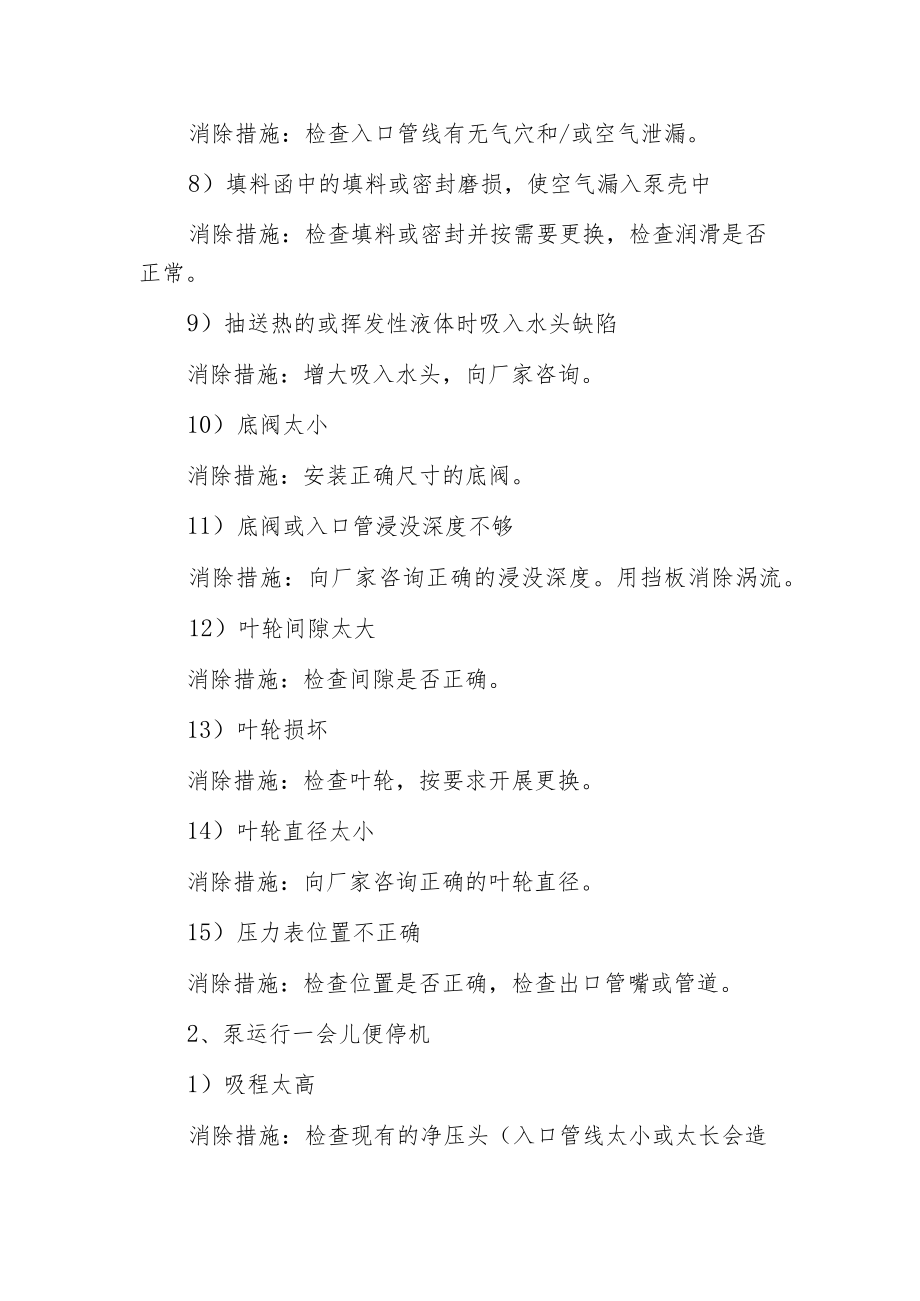 消除措施：检查入口管线有无气穴和/或空气泄漏。

8）填料函中的填料或密封磨损，使空气漏入泵壳中

消除措施：检查填料或密封并按需要更换，检查润滑是否正常。

9）抽送热的或挥发性液体时吸入水头缺陷

消除措施：增大吸入水头，向厂家咨询。

10）底阀太小

消除措施：安装正确尺寸的底阀。

11）底阀或入口管浸没深度不够

消除措施：向厂家咨询正确的浸没深度。用挡板消除涡流。

12）叶轮间隙太大

消除措施：检查间隙是否正确。

13）叶轮损坏

消除措施：检查叶轮，按要求开展更换。

14）叶轮直径太小

消除措施：向厂家咨询正确的叶轮直径。

15）压力表位置不正确

消除措施：检查位置是否正确，检查出口管嘴或管道。

2、泵运行一会儿便停机

1）吸程太高

消除措施：检查现有的净压头（入口管线太小或太长会造